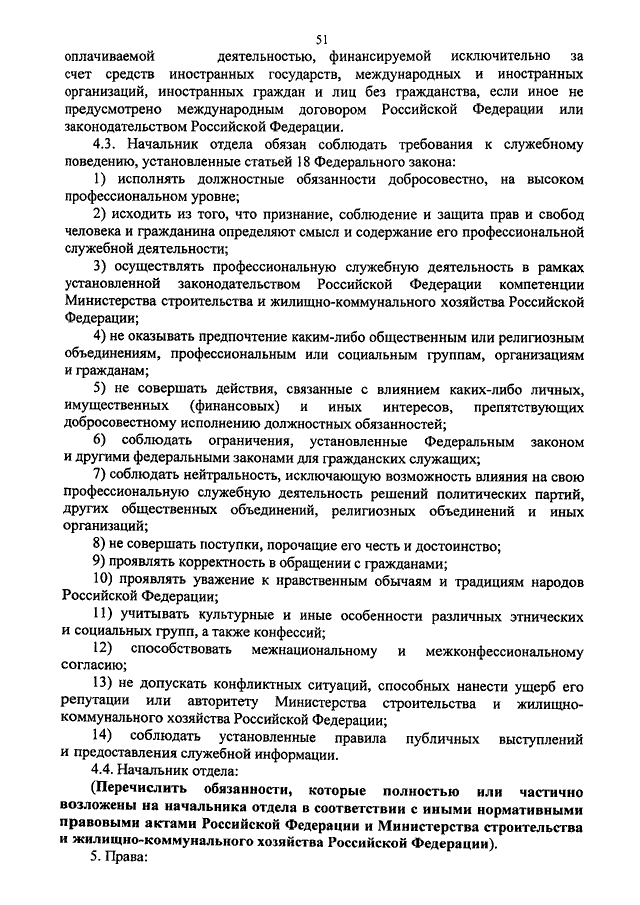 51

оплачиваемой деятельностью, финансируемой исключительно за счет средств иностранных государств, международных и иностранных организаций, иностранных граждан и лиц без гражданства, если иное не предусмотрено международным договором Российской Федерации или законодательством Российской Федерации.

4.3. Начальник отдела обязан соблюдать требования к служебному поведению, установленные статьей 18 Федерального закона:

1) исполнять должностные обязанности добросовестно, на высоком профессиональном уровне;

2) исходить из того, что признание, соблюдение и защита прав и свобод человека и гражданина определяют смысл и содержание его профессиональной служебной деятельности;

3) осуществлять профессиональную служебную деятельность в рамках установленной законодательством Российской Федерации компетенции Министерства строительства и жилищно-коммунального хозяйства Российской Федерации;

4) не оказывать предпочтение каким-либо общественным или религиозным объединениям, профессиональным или социальным группам, организациям и гражданам;

5) не совершать действия, связанные с влиянием каких-либо личных, имущественных (финансовых) и иных интересов, препятствующих добросовестному исполнению должностных обязанностей;

6) соблюдать ограничения, установленные Федеральным законом и другими федеральными законами для гражданских служащих;

7) соблюдать нейтральность, исключающую возможность влияния на свою профессиональную служебную деятельность решений политических партий, других общественных объединений, религиозных объединений и иных организаций;

8) не совершать поступки, порочащие его честь и достоинство;

9) проявлять корректность в обращении с гражданами;

10) проявлять уважение к нравственным обычаям и традициям народов Российской Федерации;

11) учитывать культурные и иные особенности различных этнических и социальных групп, а также конфессий;

12) способствовать межнациональному и межконфессиональному согласию;

13) не допускать конфликтных ситуаций, способных нанести ущерб его репутации или авторитету Министерства строительства и жилищно-коммунального хозяйства Российской Федерации;

14) соблюдать установленные правила публичных выступлений и предоставления служебной информации.

4.4. Начальник отдела:

(Перечислить обязанности, которые полностью или частично возложены на начальника отдела в соответствии с иными нормативными правовыми актами Российской Федерации и Министерства строительства и жилищно-коммунального хозяйства Российской Федерации).

5. Права: